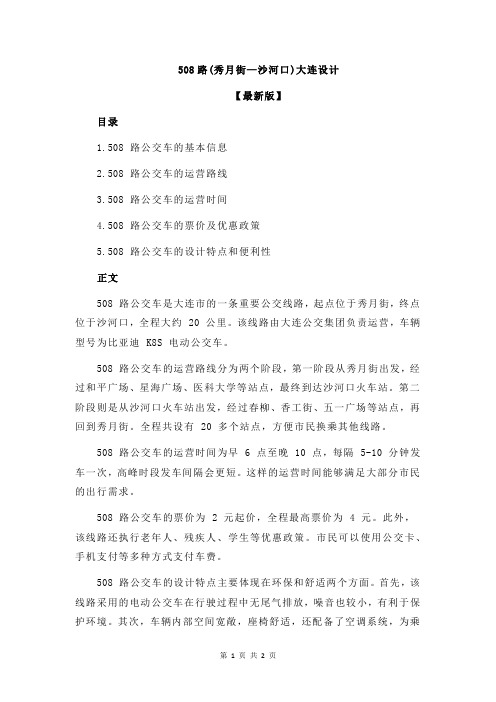 508 路(秀月街—沙河口)大连设计

【最新版】

目录

1.508 路公交车的基本信息

2.508 路公交车的运营路线

3.508 路公交车的运营时间

4.508 路公交车的票价及优惠政策

5.508 路公交车的设计特点和便利性

正文

508 路公交车是大连市的一条重要公交线路，起点位于秀月街，终点位于沙河口，全程大约 20 公里。该线路由大连公交集团负责运营，车辆型号为比亚迪 K8S 电动公交车。

508 路公交车的运营路线分为两个阶段，第一阶段从秀月街出发，经过和平广场、星海广场、医科大学等站点，最终到达沙河口火车站。第二阶段则是从沙河口火车站出发，经过春柳、香工街、五一广场等站点，再回到秀月街。全程共设有 20 多个站点，方便市民换乘其他线路。

508 路公交车的运营时间为早 6 点至晚 10 点，每隔 5-10 分钟发车一次，高峰时段发车间隔会更短。这样的运营时间能够满足大部分市民的出行需求。

508 路公交车的票价为 2 元起价，全程最高票价为 4 元。此外，该线路还执行老年人、残疾人、学生等优惠政策。市民可以使用公交卡、手机支付等多种方式支付车费。

508 路公交车的设计特点主要体现在环保和舒适两个方面。首先，该线路采用的电动公交车在行驶过程中无尾气排放，噪音也较小，有利于保护环境。其次，车辆内部空间宽敞，座椅舒适，还配备了空调系统，为乘

第 1 页 共 2 页